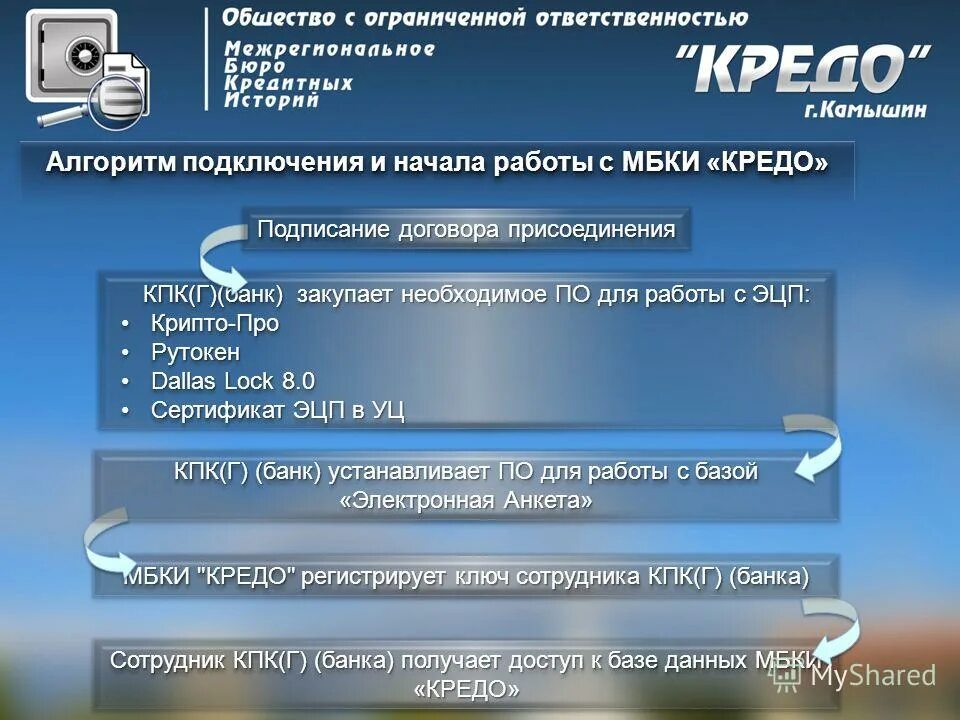 Общество с ограниченной ответственностью

Межрегиональное Бюро Кредитных Историй

"КРЕДО"
г.Камышин

Алгоритм подключения и начала работы с МБКИ «КРЕДО»

Подписание договора присоединения

КПК(Г)(банк) закупает необходимое ПО для работы с ЭЦП:
• Крипто-Про
• Рутокен
• Dallas Lock 8.0
• Сертификат ЭЦП в УЦ

КПК(Г) (банк) устанавливает ПО для работы с базой «Электронная Анкета»

МБКИ "КРЕДО" регистрирует ключ сотрудника КПК(Г) (банка)

Сотрудник КПК(Г) (банка) получает доступ к базе данных МБКИ «КРЕДО»

MyShared